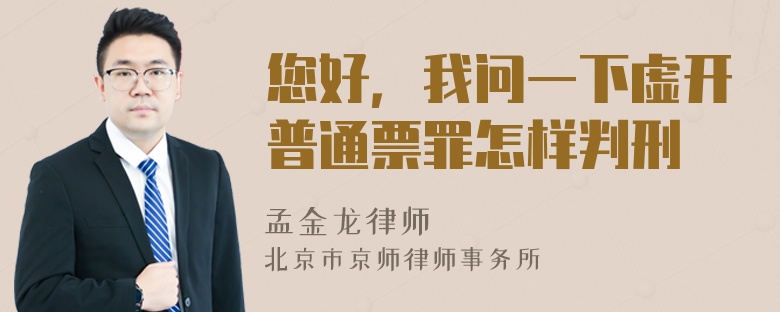 您好，我问一下虚开普通票罪怎样判刑

孟金龙律师
北京市京师律师事务所